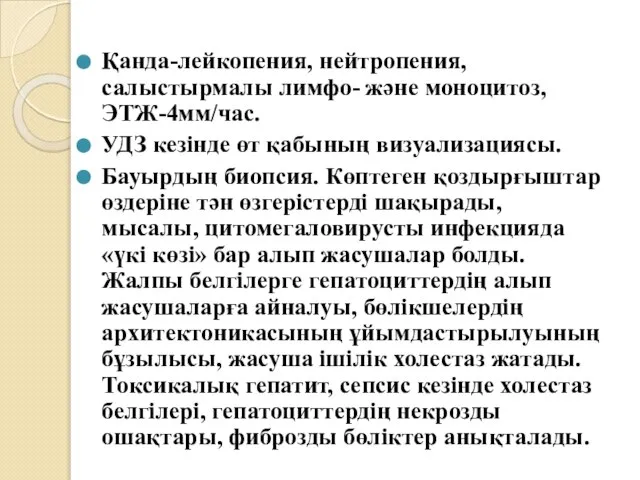 Қанда-лейкопения, нейтропения, салыстырмалы лимфо- және моноцитоз, ЭТЖ-4мм/час.

УДЗ кезінде өт қабының визуализациясы.

Бауырдың биопсия. Көптеген қоздырғыштар өздеріне тән өзгерістерді шақырады, мысалы, цитомегаловирусты инфекцияда «үкі көзі» бар алып жасушалар болды. Жалпы белгілерге гепатоциттердің алып жасушаларға айналуы, бөлікшелердің архитектоникасының ұйымдастырылуының бұзылысы, жасуша ішілік холестаз жатады. Токсикалық гепатит, сепсис кезінде холестаз белгілері, гепатоциттердің некрозды ошақтары, фиброзды бөліктер анықталады.